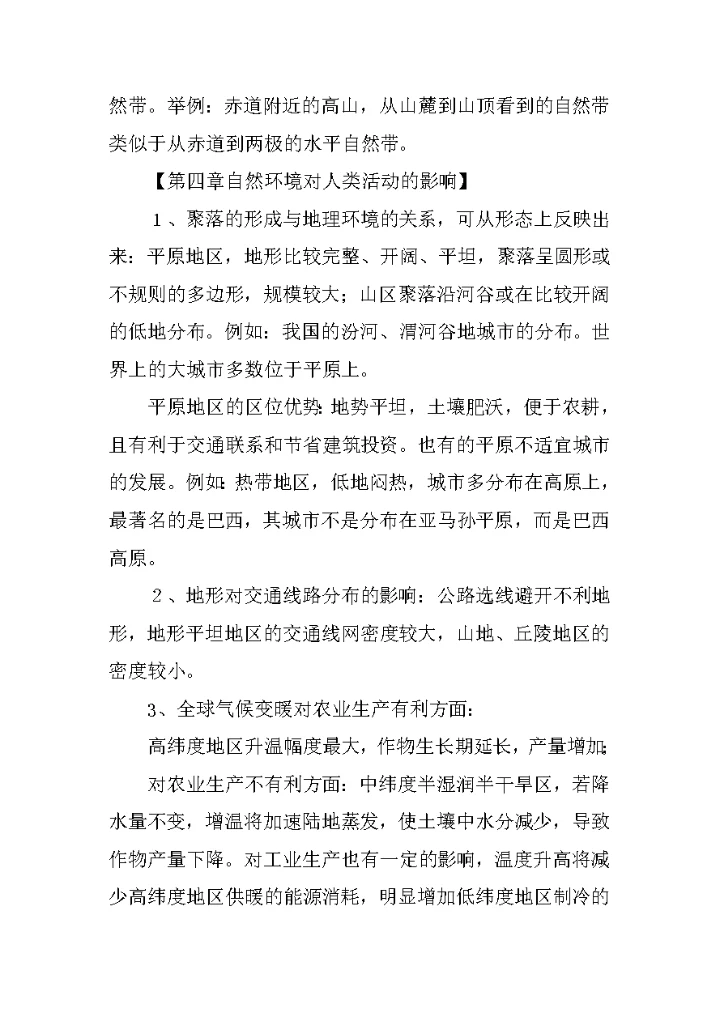 然带。举例：赤道附近的高山，从山麓到山顶看到的自然带类似于从赤道到两极的水平自然带。

【第四章自然环境对人类活动的影响】

1、聚落的形成与地理环境的关系，可从形态上反映出来：平原地区，地形比较完整、开阔、平坦，聚落呈圆形或不规则的多边形，规模较大；山区聚落沿河谷或在比较开阔的低地分布。例如：我国的汾河、渭河谷地城市的分布。世界上的大城市多数位于平原上。

平原地区的区位优势：地势平坦，土壤肥沃，便于农耕，且有利于交通联系和节省建筑投资。也有的平原不适宜城市的发展。例如：热带地区，低地闷热，城市多分布在高原上，最著名的是巴西，其城市不是分布在亚马孙平原，而是巴西高原。

2、地形对交通线路分布的影响：公路选线避开不利地形，地形平坦地区的交通线网密度较大，山地、丘陵地区的密度较小。

3、全球气候变暖对农业生产有利方面：

高纬度地区升温幅度最大，作物生长期延长，产量增加；

对农业生产不有利方面：中纬度半湿润半干旱区，若降水量不变，增温将加速陆地蒸发，使土壤中水分减少，导致作物产量下降。对工业生产也有一定的影响，温度升高将减少高纬度地区供暖的能源消耗，明显增加低纬度地区制冷的